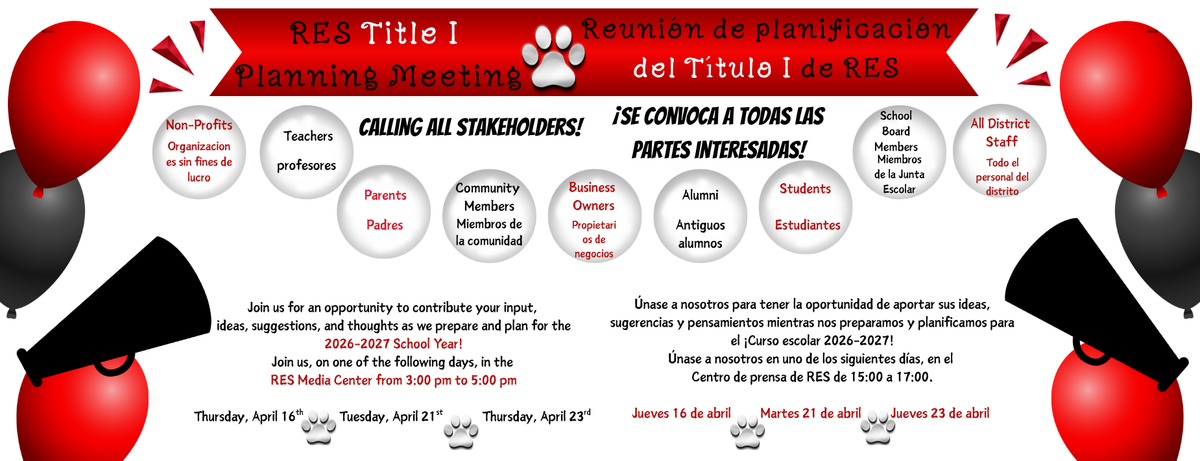 RES Title I Planning Meeting

Reunión de planificación del Título I de RES

CALLING ALL STAKEHOLDERS!

¡SE CONVOCA A TODAS LAS PARTES INTERESADAS!

Non-Profits
Organizaciones sin fines de lucro

Teachers
profesores

Parents
Padres

Community Members
Miembros de la comunidad

Business Owners
Propietarios de negocios

Alumni
Antiguos alumnos

Students
Estudiantes

School Board Members
Miembros de la Junta Escolar

All District Staff
Todo el personal del distrito

Join us for an opportunity to contribute your input, ideas, suggestions, and thoughts as we prepare and plan for the 2026-2027 School Year!
Join us, on one of the following days, in the RES Media Center from 3:00 pm to 5:00 pm

Thursday, April 16$^{th}$ Tuesday, April 21$^{st}$ Thursday, April 23$^{rd}$

Únase a nosotros para tener la oportunidad de aportar sus ideas, sugerencias y pensamientos mientras nos preparamos y planificamos para el ¡Curso escolar 2026-2027!
Únase a nosotros en uno de los siguientes días, en el Centro de prensa de RES de 15:00 a 17:00.

Jueves 16 de abril Martes 21 de abril Jueves 23 de abril